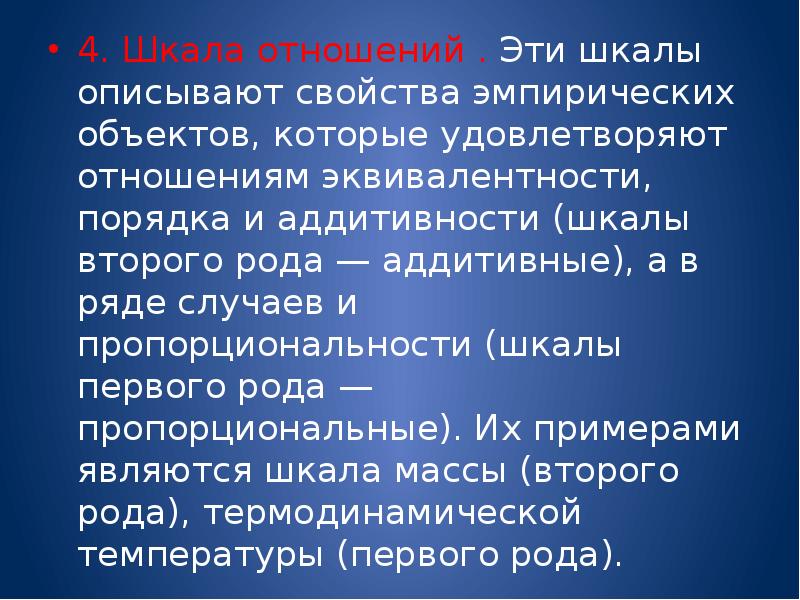 • 4. Шкала отношений . Эти шкалы описывают свойства эмпирических объектов, которые удовлетворяют отношениям эквивалентности, порядка и аддитивности (шкалы второго рода — аддитивные), а в ряде случаев и пропорциональности (шкалы первого рода — пропорциональные). Их примерами являются шкала массы (второго рода), термодинамической температуры (первого рода).